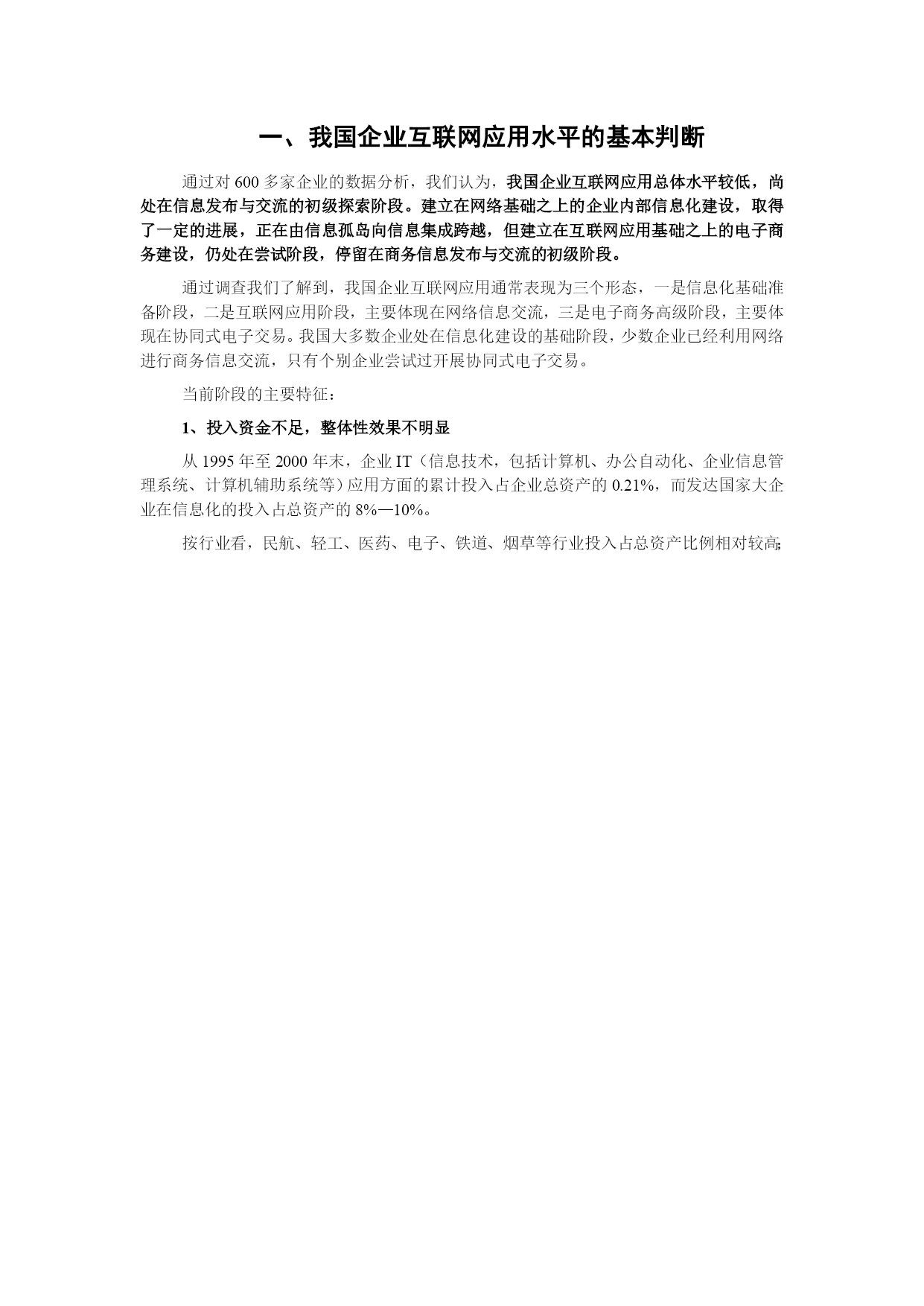 一、我国企业互联网应用水平的基本判断

通过对 600 多家企业的数据分析，我们认为，我国企业互联网应用总体水平较低，尚处在信息发布与交流的初级探索阶段。建立在网络基础之上的企业内部信息化建设，取得了一定的进展，正在由信息孤岛向信息集成跨越，但建立在互联网应用基础之上的电子商务建设，仍处在尝试阶段，停留在商务信息发布与交流的初级阶段。

通过调查我们了解到，我国企业互联网应用通常表现为三个形态，一是信息化基础准备阶段，二是互联网应用阶段，主要体现在网络信息交流，三是电子商务高级阶段，主要体现在协同式电子交易。我国大多数企业处在信息化建设的基础阶段，少数企业已经利用网络进行商务信息交流，只有个别企业尝试过开展协同式电子交易。

当前阶段的主要特征：

1、投入资金不足，整体性效果不明显

从 1995 年至 2000 年末，企业 IT（信息技术，包括计算机、办公自动化、企业信息管理系统、计算机辅助系统等）应用方面的累计投入占企业总资产的 0.21%，而发达国家大企业在信息化的投入占总资产的 8%—10%。

按行业看，民航、轻工、医药、电子、铁道、烟草等行业投入占总资产比例相对较高;